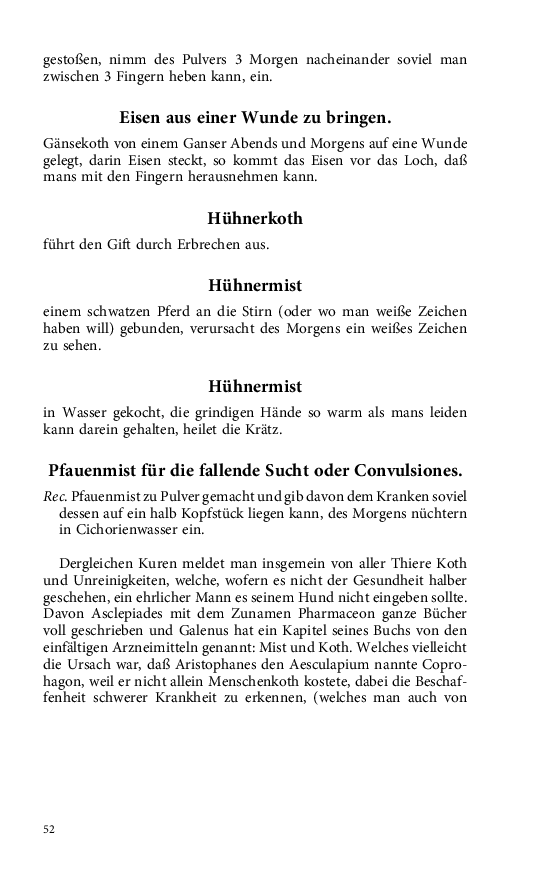 gestoßen, nimm des Pulvers 3 Morgen nacheinander soviel man zwischen 3 Fingern heben kann, ein.

Eisen aus einer Wunde zu bringen.

Gänsekoth von einem Ganser Abends und Morgens auf eine Wunde gelegt, darin Eisen steckt, so kommt das Eisen vor das Loch, daß mans mit den Fingern herausnehmen kann.

Hühnerkoth

führt den Gift durch Erbrechen aus.

Hühnermist

einem schwatzen Pferd an die Stirn (oder wo man weiße Zeichen haben will) gebunden, verursacht des Morgens ein weißes Zeichen zu sehen.

Hühnermist

in Wasser gekocht, die grindigen Hände so warm als mans leiden kann darein gehalten, heilet die Krätz.

Pfauenmist für die fallende Sucht oder Convulsiones.

Rec. Pfauenmist zu Pulver gemacht und gib davon dem Kranken soviel dessen auf ein halb Kopfstück liegen kann, des Morgens nüchtern in Cichorienwasser ein.

Dergleichen Kuren meldet man insgemein von aller Thiere Koth und Unreinigkeiten, welche, wofern es nicht der Gesundheit halber geschehen, ein ehrlicher Mann es seinem Hund nicht eingeben sollte. Davon Asclepiades mit dem Zunamen Pharmaceon ganze Bücher voll geschrieben und Galenus hat ein Kapitel seines Buchs von den einfältigen Arzneimitteln genannt: Mist und Koth. Welches vielleicht die Ursach war, daß Aristophanes den Aesculapium nannte Coprohagon, weil er nicht allein Menschenkoth kostete, dabei die Beschaffenheit schwerer Krankheit zu erkennen, (welches man auch von

52